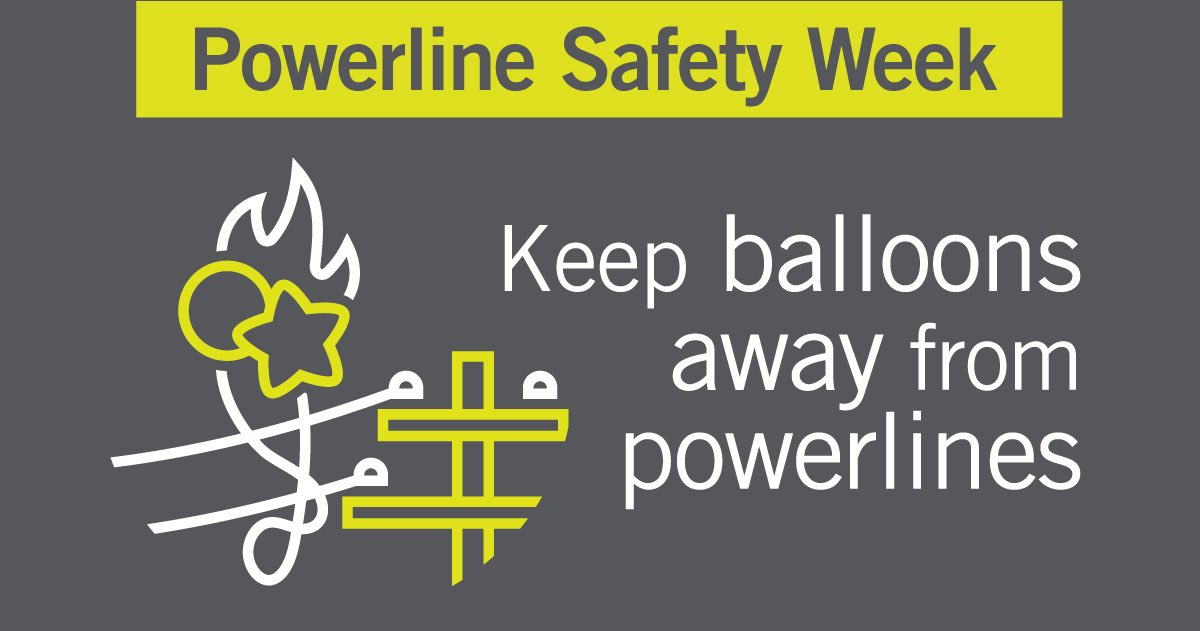 Powerline Safety Week

Keep balloons away from powerlines